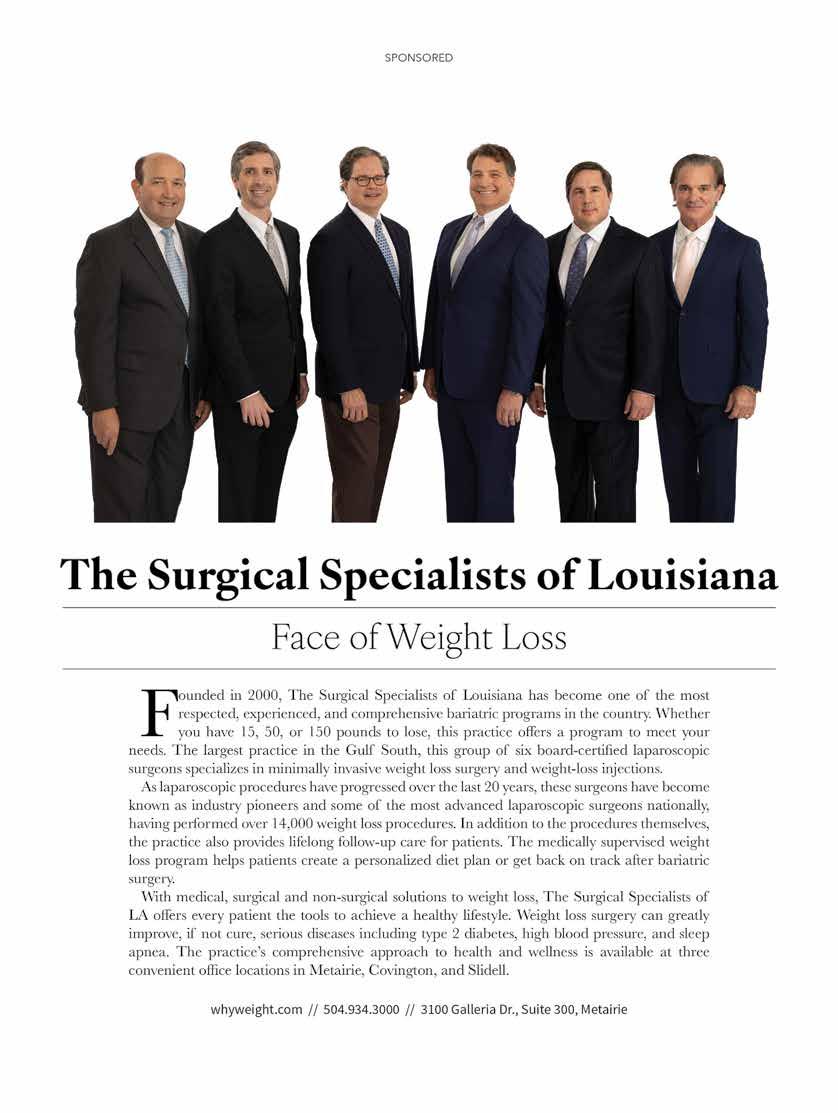 SPONSORED

The Surgical Specialists of Louisiana

Face of Weight Loss

Founded in 2000, The Surgical Specialists of Louisiana has become one of the most respected, experienced, and comprehensive bariatric programs in the country. Whether you have 15, 50, or 150 pounds to lose, this practice offers a program to meet your needs. The largest practice in the Gulf South, this group of six board-certified laparoscopic surgeons specializes in minimally invasive weight loss surgery and weight-loss injections.

As laparoscopic procedures have progressed over the last 20 years, these surgeons have become known as industry pioneers and some of the most advanced laparoscopic surgeons nationally, having performed over 14,000 weight loss procedures. In addition to the procedures themselves, the practice also provides lifelong follow-up care for patients. The medically supervised weight loss program helps patients create a personalized diet plan or get back on track after bariatric surgery.

With medical, surgical and non-surgical solutions to weight loss, The Surgical Specialists of LA offers every patient the tools to achieve a healthy lifestyle. Weight loss surgery can greatly improve, if not cure, serious diseases including type 2 diabetes, high blood pressure, and sleep apnea. The practice's comprehensive approach to health and wellness is available at three convenient office locations in Metairie, Covington, and Slidell.

whyweight.com // 504.934.3000 // 3100 Galleria Dr., Suite 300, Metairie